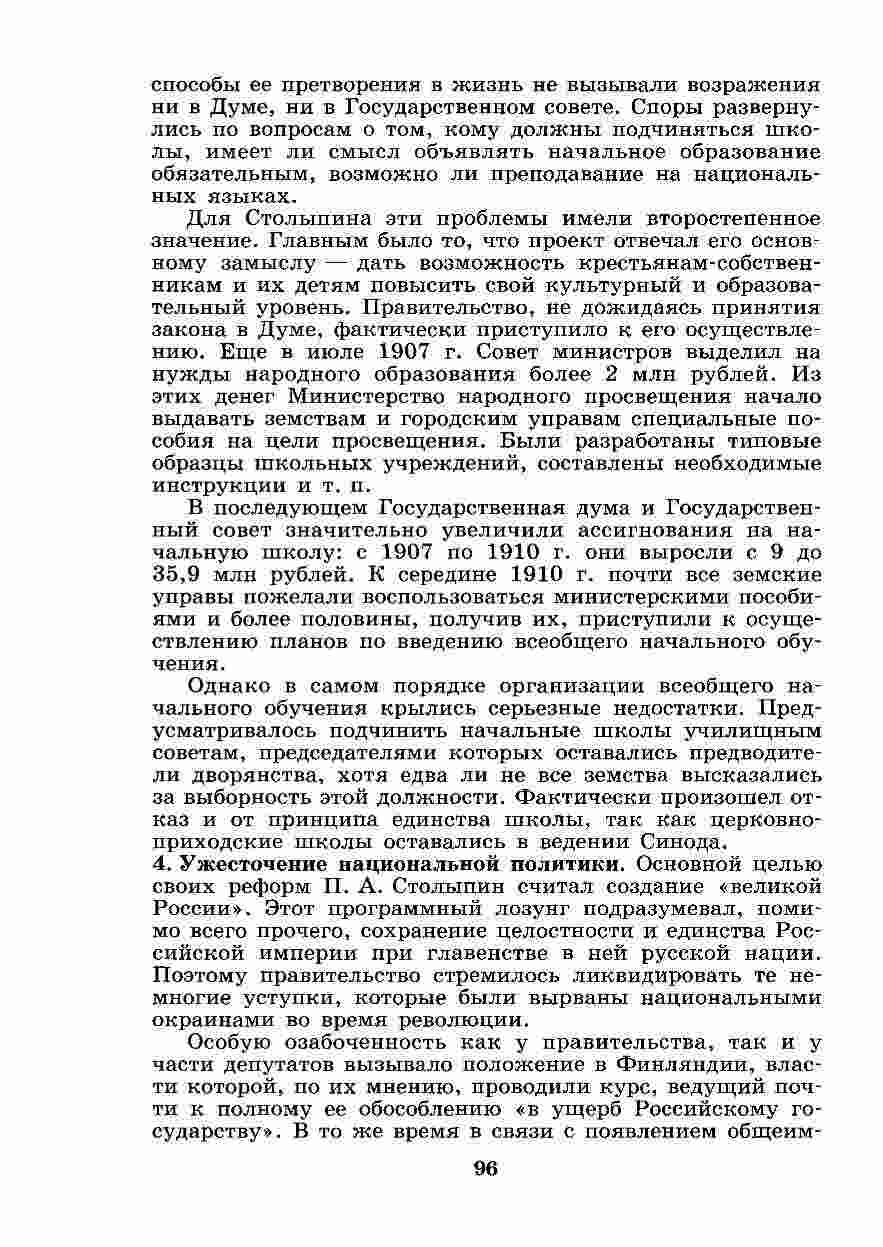 способы ее претворения в жизнь не вызывали возражения ни в Думе, ни в Государственном совете. Споры развернулись по вопросам о том, кому должны подчиняться школы, имеет ли смысл объявлять начальное образование обязательным, возможно ли преподавание на национальных языках.

Для Столыпина эти проблемы имели второстепенное значение. Главным было то, что проект отвечал его основному замыслу — дать возможность крестьянам-собственникам и их детям повысить свой культурный и образовательный уровень. Правительство, не дожидаясь принятия закона в Думе, фактически приступило к его осуществлению. Еще в июле 1907 г. Совет министров выделил на нужды народного образования более 2 млн рублей. Из этих денег Министерство народного просвещения начало выдавать земствам и городским управам специальные пособия на цели просвещения. Были разработаны типовые образцы школьных учреждений, составлены необходимые инструкции и т. п.

В последующем Государственная дума и Государственный совет значительно увеличили ассигнования на начальную школу: с 1907 по 1910 г. они выросли с 9 до 35,9 млн рублей. К середине 1910 г. почти все земские управы пожелали воспользоваться министерскими пособиями и более половины, получив их, приступили к осуществлению планов по введению всеобщего начального обучения.

Однако в самом порядке организации всеобщего начального обучения крылись серьезные недостатки. Предусматривалось подчинить начальные школы училищным советам, председателями которых оставались предводители дворянства, хотя едва ли не все земства высказались за выборность этой должности. Фактически произошел отказ и от принципа единства школы, так как церковноприходские школы оставались в ведении Синода.

4. Ужесточение национальной политики. Основной целью своих реформ П. А. Столыпин считал создание «великой России». Этот программный лозунг подразумевал, помимо всего прочего, сохранение целостности и единства Российской империи при главенстве в ней русской нации. Поэтому правительство стремилось ликвидировать те немногие уступки, которые были вырваны национальными окраинами во время революции.

Особую озабоченность как у правительства, так и у части депутатов вызывало положение в Финляндии, власти которой, по их мнению, проводили курс, ведущий почти к полному ее обособлению «в ущерб Российскому государству». В то же время в связи с появлением общеим-

96